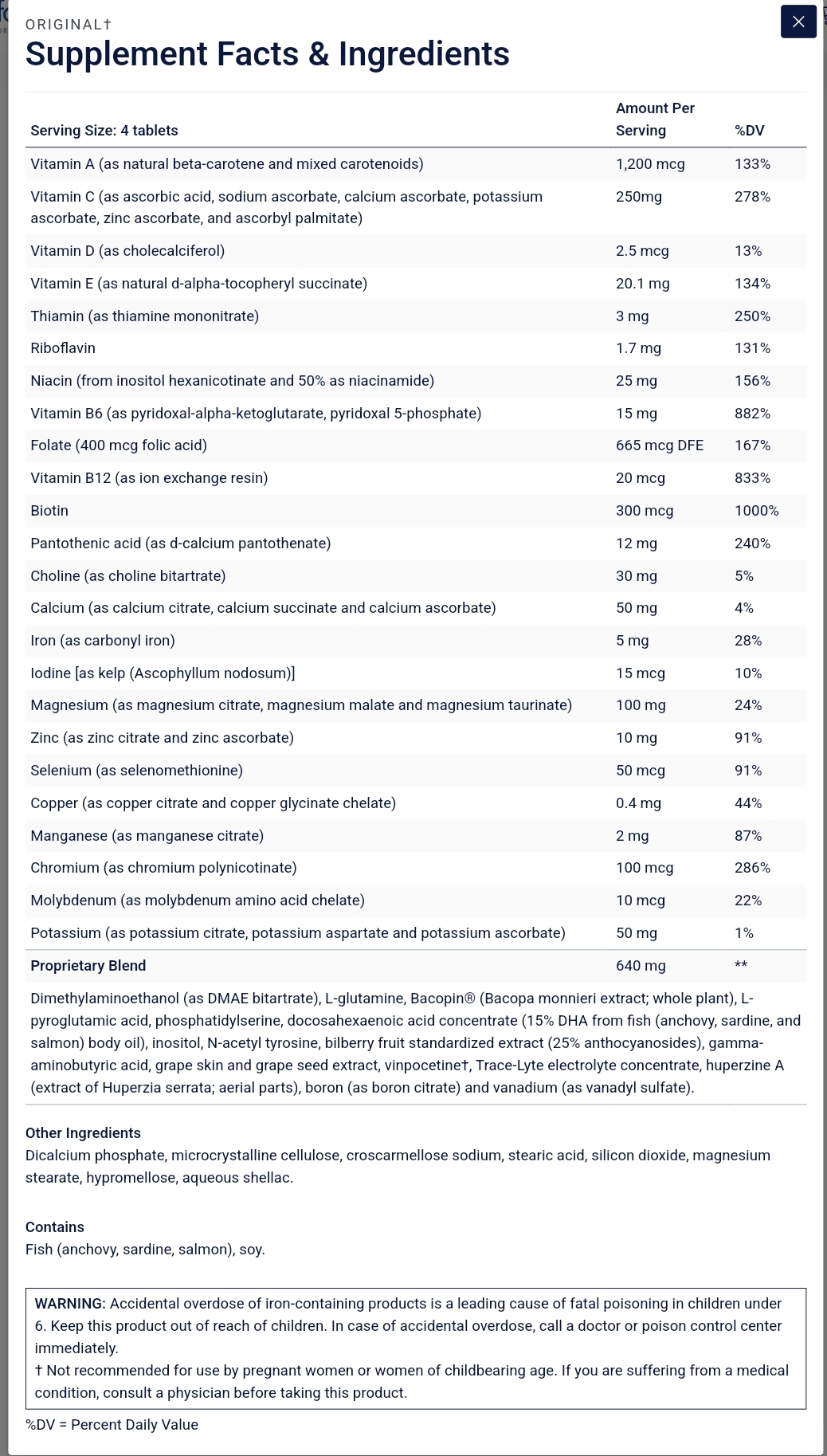 ORIGINAL†
Supplement Facts & Ingredients

| Serving Size: 4 tablets | Amount Per Serving | %DV |
|---|---|---|
| Vitamin A (as natural beta-carotene and mixed carotenoids) | 1,200 mcg | 133% |
| Vitamin C (as ascorbic acid, sodium ascorbate, calcium ascorbate, potassium ascorbate, zinc ascorbate, and ascorbyl palmitate) | 250mg | 278% |
| Vitamin D (as cholecalciferol) | 2.5 mcg | 13% |
| Vitamin E (as natural d-alpha-tocopheryl succinate) | 20.1 mg | 134% |
| Thiamin (as thiamine mononitrate) | 3 mg | 250% |
| Riboflavin | 1.7 mg | 131% |
| Niacin (from inositol hexanicotinate and 50% as niacinamide) | 25 mg | 156% |
| Vitamin B6 (as pyridoxal-alpha-ketoglutarate, pyridoxal 5-phosphate) | 15 mg | 882% |
| Folate (400 mcg folic acid) | 665 mcg DFE | 167% |
| Vitamin B12 (as ion exchange resin) | 20 mcg | 833% |
| Biotin | 300 mcg | 1000% |
| Pantothenic acid (as d-calcium pantothenate) | 12 mg | 240% |
| Choline (as choline bitartrate) | 30 mg | 5% |
| Calcium (as calcium citrate, calcium succinate and calcium ascorbate) | 50 mg | 4% |
| Iron (as carbonyl iron) | 5 mg | 28% |
| Iodine [as kelp (Ascophyllum nodosum)] | 15 mcg | 10% |
| Magnesium (as magnesium citrate, magnesium malate and magnesium taurinate) | 100 mg | 24% |
| Zinc (as zinc citrate and zinc ascorbate) | 10 mg | 91% |
| Selenium (as selenomethionine) | 50 mcg | 91% |
| Copper (as copper citrate and copper glycinate chelate) | 0.4 mg | 44% |
| Manganese (as manganese citrate) | 2 mg | 87% |
| Chromium (as chromium polynicotinate) | 100 mcg | 286% |
| Molybdenum (as molybdenum amino acid chelate) | 10 mcg | 22% |
| Potassium (as potassium citrate, potassium aspartate and potassium ascorbate) | 50 mg | 1% |
| Proprietary Blend | 640 mg | ** |

Dimethylaminoethanol (as DMAE bitartrate), L-glutamine, Bacopin® (Bacopa monnieri extract; whole plant), L-pyroglutamic acid, phosphatidylserine, docosahexaenoic acid concentrate (15% DHA from fish (anchovy, sardine, and salmon) body oil), inositol, N-acetyl tyrosine, bilberry fruit standardized extract (25% anthocyanosides), gamma-aminobutyric acid, grape skin and grape seed extract, vinpocetine†, Trace-Lyte electrolyte concentrate, huperzine A (extract of Huperzia serrata; aerial parts), boron (as boron citrate) and vanadium (as vanadyl sulfate).

Other Ingredients
Dicalcium phosphate, microcrystalline cellulose, croscarmellose sodium, stearic acid, silicon dioxide, magnesium stearate, hypromellose, aqueous shellac.

Contains
Fish (anchovy, sardine, salmon), soy.

WARNING: Accidental overdose of iron-containing products is a leading cause of fatal poisoning in children under 6. Keep this product out of reach of children. In case of accidental overdose, call a doctor or poison control center immediately.
† Not recommended for use by pregnant women or women of childbearing age. If you are suffering from a medical condition, consult a physician before taking this product.

%DV = Percent Daily Value